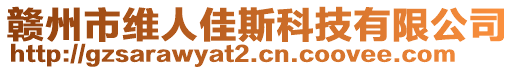 赣州市维人佳斯科技有限公司
http://gzsarawyat2.cn.coovee.com